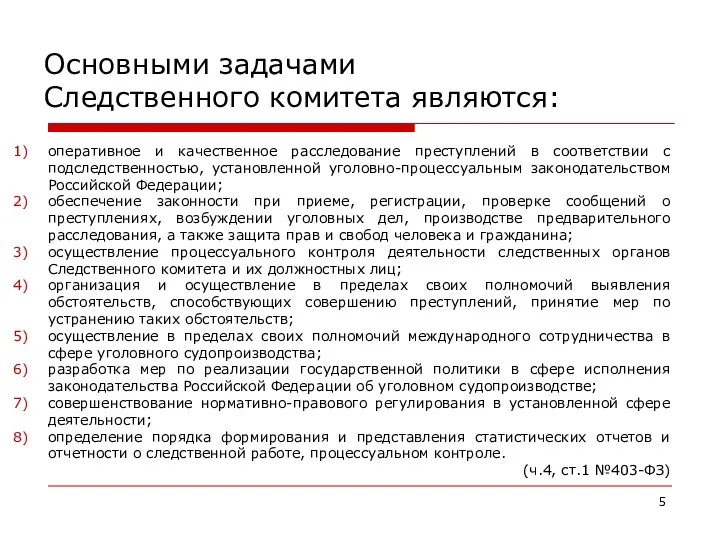 Основными задачами Следственного комитета являются:

1) оперативное и качественное расследование преступлений в соответствии с подследственностью, установленной уголовно-процессуальным законодательством Российской Федерации;
2) обеспечение законности при приеме, регистрации, проверке сообщений о преступлениях, возбуждении уголовных дел, производстве предварительного расследования, а также защита прав и свобод человека и гражданина;
3) осуществление процессуального контроля деятельности следственных органов Следственного комитета и их должностных лиц;
4) организация и осуществление в пределах своих полномочий выявления обстоятельств, способствующих совершению преступлений, принятие мер по устранению таких обстоятельств;
5) осуществление в пределах своих полномочий международного сотрудничества в сфере уголовного судопроизводства;
6) разработка мер по реализации государственной политики в сфере исполнения законодательства Российской Федерации об уголовном судопроизводстве;
7) совершенствование нормативно-правового регулирования в установленной сфере деятельности;
8) определение порядка формирования и представления статистических отчетов и отчетности о следственной работе, процессуальном контроле.

(ч.4, ст.1 №403-ФЗ)

5